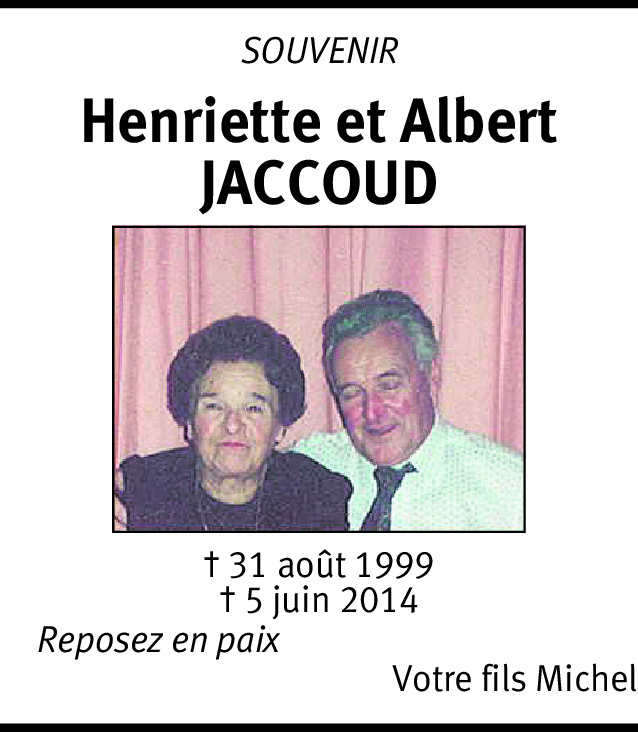 SOUVENIR

Henriette et Albert JACCOUD

† 31 août 1999
† 5 juin 2014

Reposez en paix

Votre fils Michel